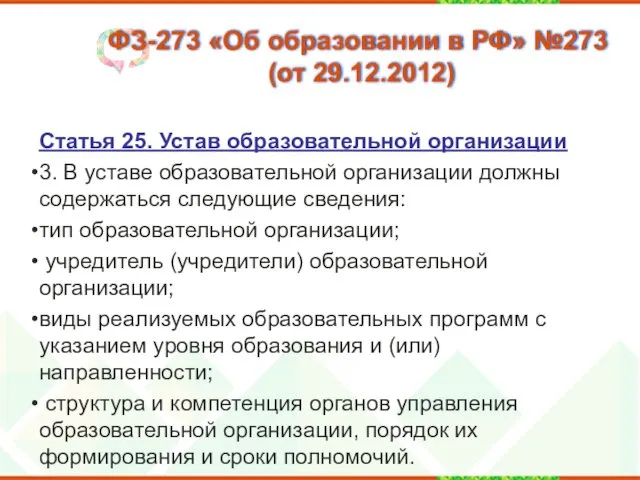 ФЗ-273 «Об образовании в РФ» №273 (от 29.12.2012)

Статья 25. Устав образовательной организации

•3. В уставе образовательной организации должны содержаться следующие сведения:

•тип образовательной организации;

• учредитель (учредители) образовательной организации;

•виды реализуемых образовательных программ с указанием уровня образования и (или) направленности;

• структура и компетенция органов управления образовательной организации, порядок их формирования и сроки полномочий.